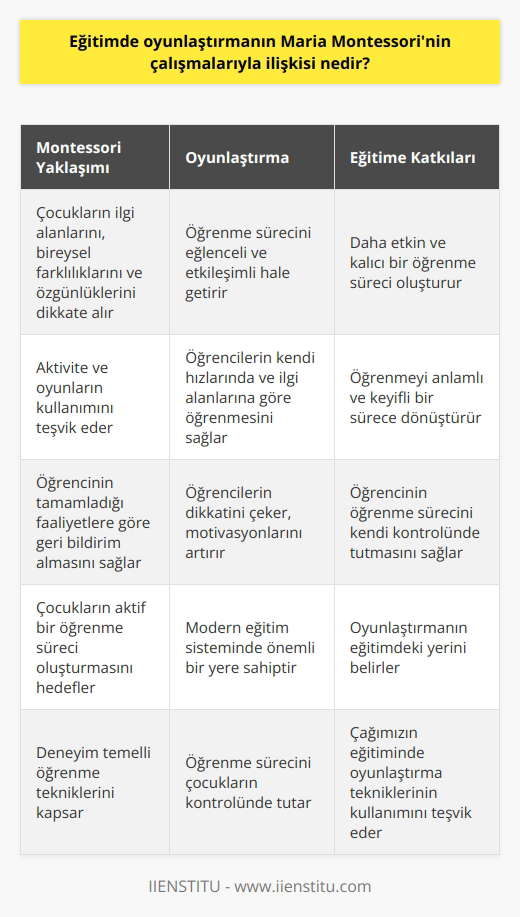 Eğitimde oyunlaştırmanın Maria Montessori'nin çalışmalarıyla ilişkisi nedir?

| Montessori Yaklaşımı | Oyunlaştırma | Eğitime Katkıları |
|---|---|---|
| Çocukların ilgi alanlarını, bireysel farklılıklarını ve özgünlüklerini dikkate alır | Öğrenme sürecini eğlenceli ve etkileşimli hale getirir | Daha etkin ve kalıcı bir öğrenme süreci oluşturur |
| Aktivite ve oyunların kullanımını teşvik eder | Öğrencilerin kendi hızlarında ve ilgi alanlarına göre öğrenmesini sağlar | Öğrenmeyi anlamlı ve keyifli bir sürece dönüştürür |
| Öğrencinin tamamladığı faaliyetlere göre geri bildirim almasını sağlar | Öğrencilerin dikkatini çeker, motivasyonlarını artırır | Öğrencinin öğrenme sürecini kendi kontrolünde tutmasını sağlar |
| Çocukların aktif bir öğrenme süreci oluşturmasını hedefler | Modern eğitim sisteminde önemli bir yere sahiptir | Oyunlaştırmanın eğitimdeki yerini belirler |
| Deneyim temelli öğrenme tekniklerini kapsar | Öğrenme sürecini çocukların kontrolünde tutar | Çağımızın eğitiminde oyunlaştırma tekniklerinin kullanımını teşvik eder |

IIENSTITU - www.iienstitu.com